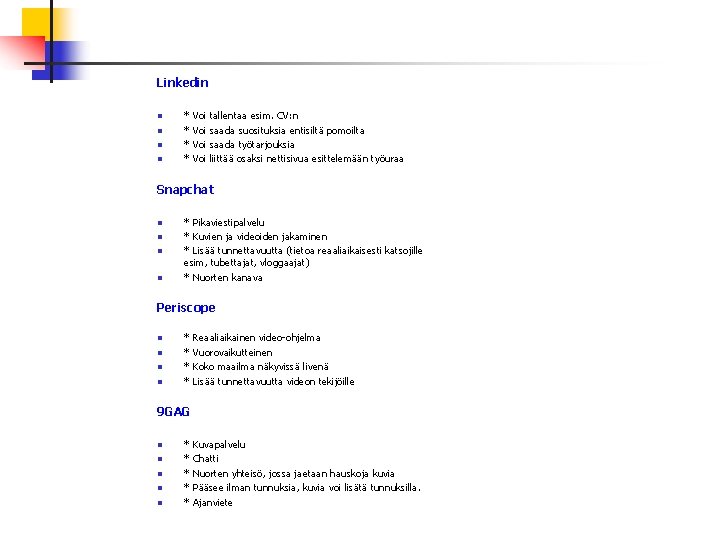 Linkedin

• * Voi tallentaa esim. CV:n
• * Voi saada suosituksia entisiltä pomoilta
• * Voi saada työtarjouksia
• * Voi liittää osaksi nettisivua esittelemään työuraa

Snapchat

• * Pikaviestipalvelu
• * Kuvien ja videoiden jakaminen
• * Lisää tunnettavuutta (tietoa reaaliaikaisesti katsojille esim, tubettajat, vloggaajat)
• * Nuorten kanava

Periscope

• * Reaaliaikainen video-ohjelma
• * Vuorovaikutteinen
• * Koko maailma näkyvissä livenä
• * Lisää tunnettavuutta videon tekijöille

9GAG

• * Kuvapalvelu
• * Chatti
• * Nuorten yhteisö, jossa jaetaan hauskoja kuvia
• * Pääsee ilman tunnuksia, kuvia voi lisätä tunnuksilla.
• * Ajanviete